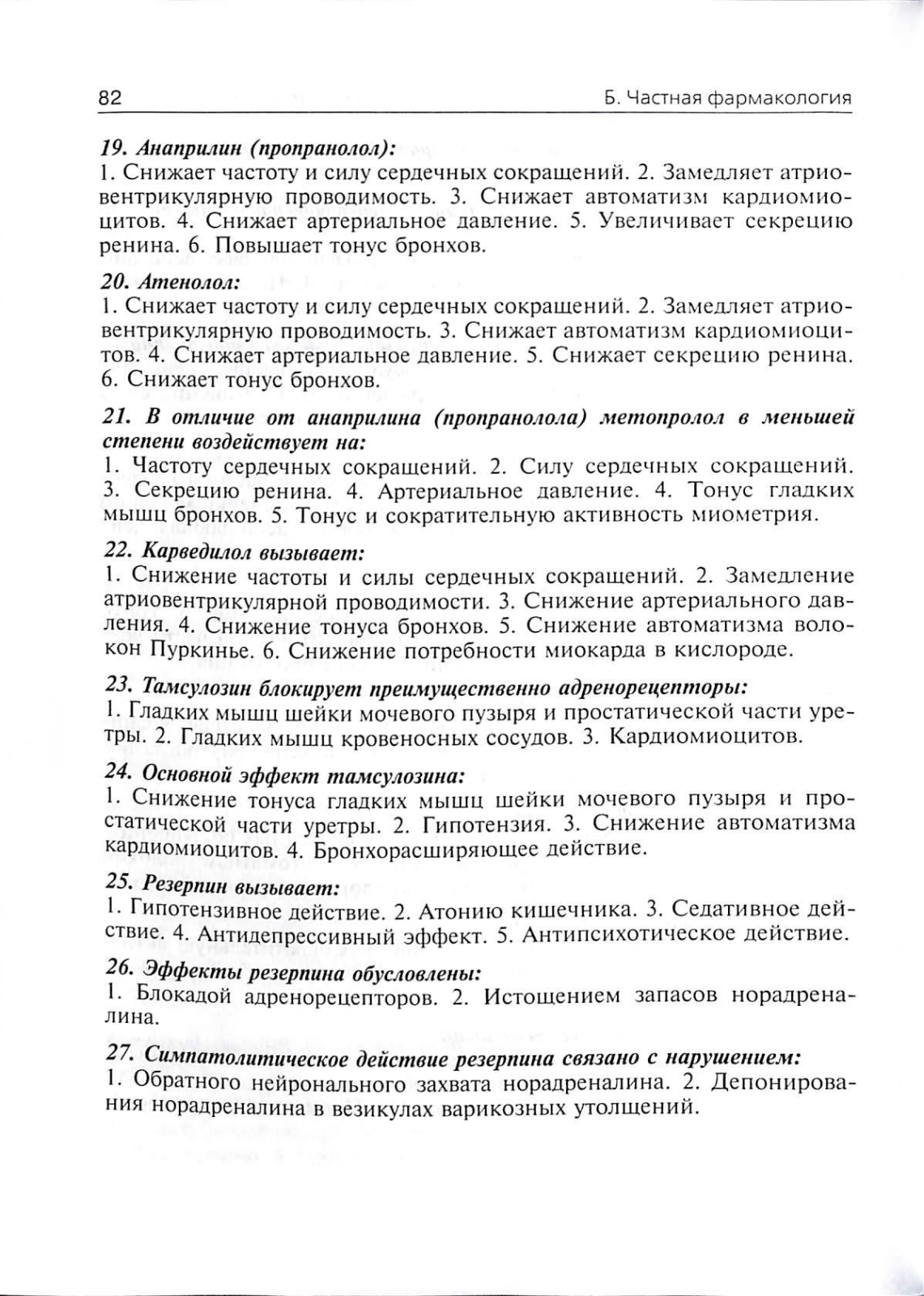 82 Б. Частная фармакология

19. Анаприлин (пропранолол):
1. Снижает частоту и силу сердечных сокращений. 2. Замедляет атриовентрикулярную проводимость. 3. Снижает автоматизм кардиомиоцитов. 4. Снижает артериальное давление. 5. Увеличивает секрецию ренина. 6. Повышает тонус бронхов.

20. Атенолол:
1. Снижает частоту и силу сердечных сокращений. 2. Замедляет атриовентрикулярную проводимость. 3. Снижает автоматизм кардиомиоцитов. 4. Снижает артериальное давление. 5. Снижает секрецию ренина. 6. Снижает тонус бронхов.

21. В отличие от анаприлина (пропранолола) метопролол в меньшей степени воздействует на:
1. Частоту сердечных сокращений. 2. Силу сердечных сокращений. 3. Секрецию ренина. 4. Артериальное давление. 4. Тонус гладких мышц бронхов. 5. Тонус и сократительную активность миометрия.

22. Карведилол вызывает:
1. Снижение частоты и силы сердечных сокращений. 2. Замедление атриовентрикулярной проводимости. 3. Снижение артериального давления. 4. Снижение тонуса бронхов. 5. Снижение автоматизма волокон Пуркинье. 6. Снижение потребности миокарда в кислороде.

23. Тамсулозин блокирует преимущественно адренорецепторы:
1. Гладких мышц шейки мочевого пузыря и простатической части уретры. 2. Гладких мышц кровеносных сосудов. 3. Кардиомиоцитов.

24. Основной эффект тамсулозина:
1. Снижение тонуса гладких мышц шейки мочевого пузыря и простатической части уретры. 2. Гипотензия. 3. Снижение автоматизма кардиомиоцитов. 4. Бронхорасширяющее действие.

25. Резерпин вызывает:
1. Гипотензивное действие. 2. Атонию кишечника. 3. Седативное действие. 4. Антидепрессивный эффект. 5. Антипсихотическое действие.

26. Эффекты резерпина обусловлены:
1. Блокадой адренорецепторов. 2. Истощением запасов норадреналина.

27. Симпатолитическое действие резерпина связано с нарушением:
1. Обратного нейронального захвата норадреналина. 2. Депонирования норадреналина в везикулах варикозных утолщений.